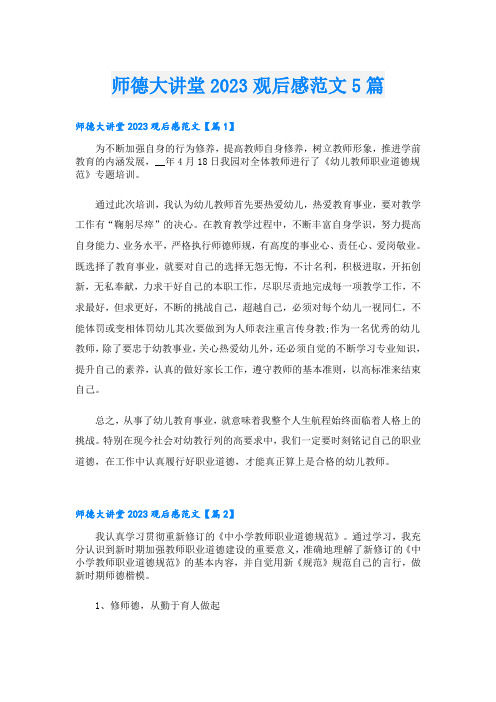 师德大讲堂2023观后感范文5篇

师德大讲堂2023观后感范文【篇1】

为不断加强自身的行为修养，提高教师自身修养，树立教师形象，推进学前教育的内涵发展，__年4月18日我园对全体教师进行了《幼儿教师职业道德规范》专题培训。

通过此次培训，我认为幼儿教师首先要热爱幼儿，热爱教育事业，要对教学工作有“鞠躬尽瘁”的决心。在教育教学过程中，不断丰富自身学识，努力提高自身能力、业务水平，严格执行师德师规，有高度的事业心、责任心、爱岗敬业。既选择了教育事业，就要对自己的选择无怨无悔，不计名利，积极进取，开拓创新，无私奉献，力求干好自己的本职工作，尽职尽责地完成每一项教学工作，不求最好，但求更好，不断的挑战自己，超越自己，必须对每个幼儿一视同仁，不能体罚或变相体罚幼儿其次要做到为人师表注重言传身教;作为一名优秀的幼儿教师，除了要忠于幼教事业，关心热爱幼儿外，还必须自觉的不断学习专业知识，提升自己的素养，认真的做好家长工作，遵守教师的基本准则，以高标准来结束自己。

总之，从事了幼儿教育事业，就意味着我整个人生航程始终面临着人格上的挑战。特别在现今社会对幼教行列的高要求中，我们一定要时刻铭记自己的职业道德，在工作中认真履行好职业道德，才能真正算上是合格的幼儿教师。

师德大讲堂2023观后感范文【篇2】

我认真学习贯彻重新修订的《中小学教师职业道德规范》。通过学习，我充分认识到新时期加强教师职业道德建设的重要意义，准确地理解了新修订的《中小学教师职业道德规范》的基本内容，并自觉用新《规范》规范自己的言行，做新时期师德楷模。

1、修师德，从勤于育人做起